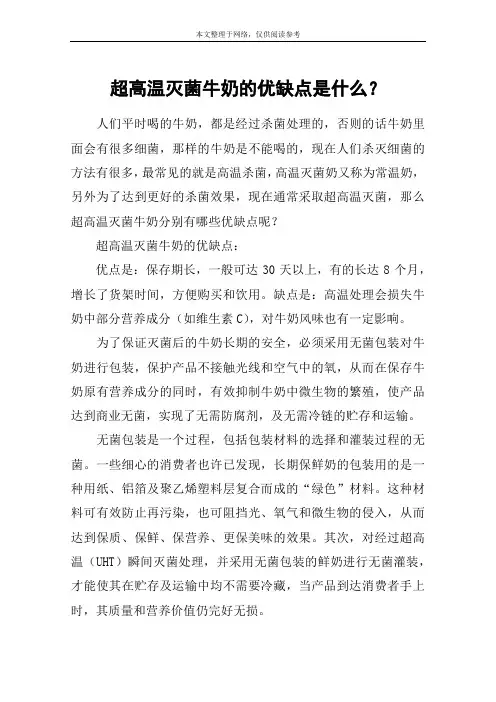 本文整理于网络，仅供阅读参考

超高温灭菌牛奶的优缺点是什么？

人们平时喝的牛奶，都是经过杀菌处理的，否则的话牛奶里面会有很多细菌，那样的牛奶是不能喝的，现在人们杀灭细菌的方法有很多，最常见的就是高温杀菌，高温灭菌奶又称为常温奶，另外为了达到更好的杀菌效果，现在通常采取超高温灭菌，那么超高温灭菌牛奶分别有哪些优缺点呢？

超高温灭菌牛奶的优缺点：

优点是：保存期长，一般可达 30 天以上，有的长达 8 个月，增长了货架时间，方便购买和饮用。缺点是：高温处理会损失牛奶中部分营养成分（如维生素 C），对牛奶风味也有一定影响。

为了保证灭菌后的牛奶长期的安全，必须采用无菌包装对牛奶进行包装，保护产品不接触光线和空气中的氧，从而在保存牛奶原有营养成分的同时，有效抑制牛奶中微生物的繁殖，使产品达到商业无菌，实现了无需防腐剂，及无需冷链的贮存和运输。

无菌包装是一个过程，包括包装材料的选择和灌装过程的无菌。一些细心的消费者也许已发现，长期保鲜奶的包装用的是一种用纸、铝箔及聚乙烯塑料层复合而成的“绿色”材料。这种材料可有效防止再污染，也可阻挡光、氧气和微生物的侵入，从而达到保质、保鲜、保营养、更保美味的效果。其次，对经过超高温（UHT）瞬间灭菌处理，并采用无菌包装的鲜奶进行无菌灌装，才能使其在贮存及运输中均不需要冷藏，当产品到达消费者手上时，其质量和营养价值仍完好无损。